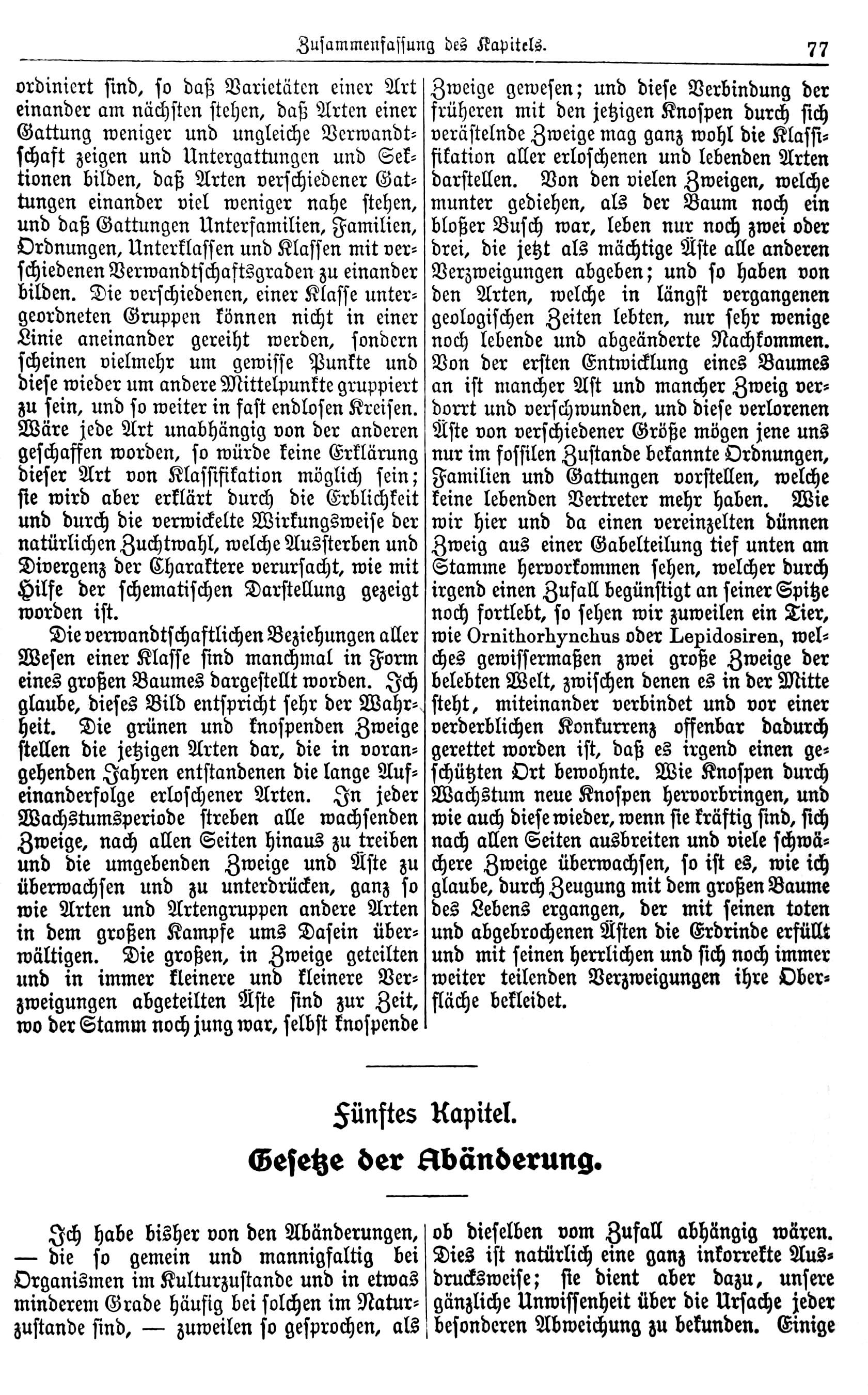 Zusammenfassung des Kapitels. 77

ordiniert sind, so daß Varietäten einer Art einander am nächsten stehen, daß Arten einer Gattung weniger und ungleiche Verwandtschaft zeigen und Untergattungen und Sektionen bilden, daß Arten verschiedener Gattungen einander viel weniger nahe stehen, und daß Gattungen Unterfamilien, Familien, Ordnungen, Unterklassen und Klassen mit verschiedenen Verwandtschaftsgraden zu einander bilden. Die verschiedenen, einer Klasse untergeordneten Gruppen können nicht in einer Linie aneinander gereiht werden, sondern scheinen vielmehr um gewisse Punkte und diese wieder um andere Mittelpunkte gruppiert zu sein, und so weiter in fast endlosen Kreisen. Wäre jede Art unabhängig von der anderen geschaffen worden, so würde keine Erklärung dieser Art von Klassifikation möglich sein; sie wird aber erklärt durch die Erblichkeit und durch die verwickelte Wirkungsweise der natürlichen Zuchtwahl, welche Aussterben und Divergenz der Charaktere verursacht, wie mit Hilfe der schematischen Darstellung gezeigt worden ist.

Die verwandtschaftlichen Beziehungen aller Wesen einer Klasse sind manchmal in Form eines großen Baumes dargestellt worden. Ich glaube, dieses Bild entspricht sehr der Wahrheit. Die grünen und knospenden Zweige stellen die jetzigen Arten dar, die in vorangehenden Jahren entstandenen die lange Aufeinanderfolge erloschener Arten. In jeder Wachstumsperiode streben alle wachsenden Zweige, nach allen Seiten hinaus zu treiben und die umgebenden Zweige und Äste zu überwachsen und zu unterdrücken, ganz so wie Arten und Artengruppen andere Arten in dem großen Kampfe ums Dasein überwältigen. Die großen, in Zweige geteilten und in immer kleinere und kleinere Verzweigungen abgeteilten Äste sind zur Zeit, wo der Stamm noch jung war, selbst knospende Zweige gewesen; und diese Verbindung der früheren mit den jetzigen Knospen durch sich verästelnde Zweige mag ganz wohl die Klassifikation aller erloschenen und lebenden Arten darstellen. Von den vielen Zweigen, welche munter gediehen, als der Baum noch ein bloßer Busch war, leben nur noch zwei oder drei, die jetzt als mächtige Äste alle anderen Verzweigungen abgeben; und so haben von den Arten, welche in längst vergangenen geologischen Zeiten lebten, nur sehr wenige noch lebende und abgeänderte Nachkommen. Von der ersten Entwicklung eines Baumes an ist mancher Ast und mancher Zweig verdorrt und verschwunden, und diese verlorenen Äste von verschiedener Größe mögen jene uns nur im fossilen Zustande bekannte Ordnungen, Familien und Gattungen vorstellen, welche keine lebenden Vertreter mehr haben. Wie wir hier und da einen vereinzelten dünnen Zweig aus einer Gabelteilung tief unten am Stamme hervorkommen sehen, welcher durch irgend einen Zufall begünstigt an seiner Spitze noch fortlebt, so sehen wir zuweilen ein Tier, wie Ornithorhynchus oder Lepidosiren, welches gewissermaßen zwei große Zweige der belebten Welt, zwischen denen es in der Mitte steht, miteinander verbindet und vor einer verderblichen Konkurrenz offenbar dadurch gerettet worden ist, daß es irgend einen geschützten Ort bewohnte. Wie Knospen durch Wachstum neue Knospen hervorbringen, und wie auch diese wieder, wenn sie kräftig sind, sich nach allen Seiten ausbreiten und viele schwächere Zweige überwachsen, so ist es, wie ich glaube, durch Zeugung mit dem großen Baume des Lebens ergangen, der mit seinen toten und abgebrochenen Ästen die Erdrinde erfüllt und mit seinen herrlichen und sich noch immer weiter teilenden Verzweigungen ihre Oberfläche bekleidet.

Fünftes Kapitel.

Gesetze der Abänderung.

Ich habe bisher von den Abänderungen, — die so gemein und mannigfaltig bei Organismen im Kulturzustande und in etwas minderem Grade häufig bei solchen im Naturzustande sind, — zuweilen so gesprochen, als ob dieselben vom Zufall abhängig wären. Dies ist natürlich eine ganz inkorrekte Ausdrucksweise; sie dient aber dazu, unsere gänzliche Unwissenheit über die Ursache jeder besonderen Abweichung zu bekunden. Einige